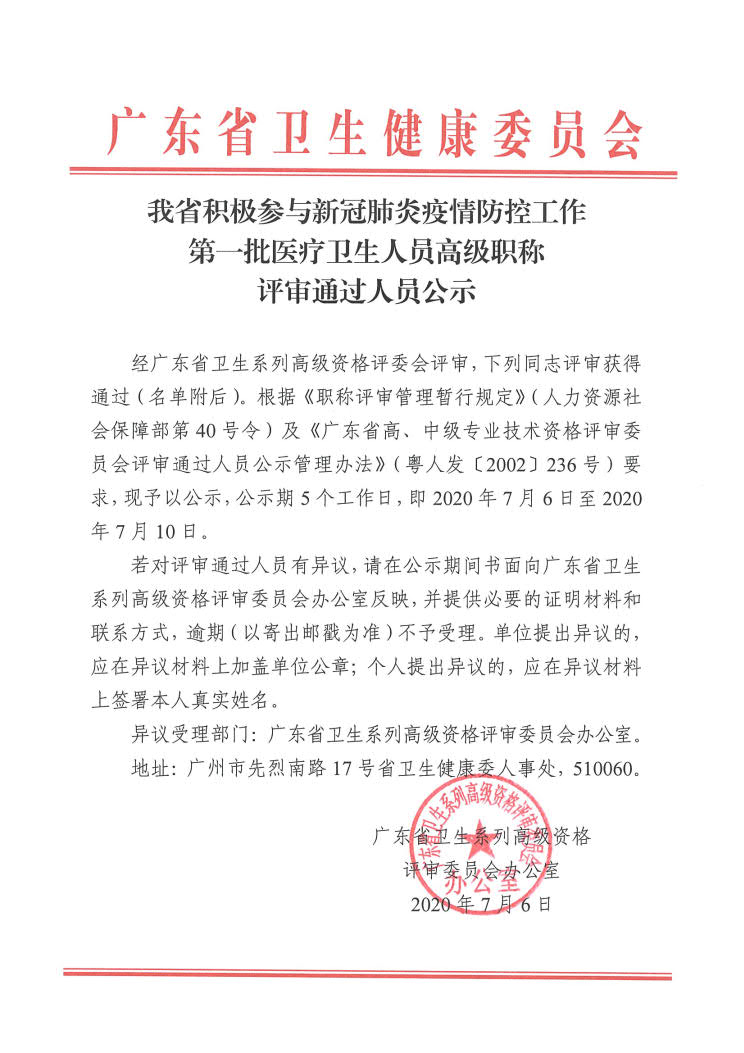 广东省卫生健康委员会

我省积极参与新冠肺炎疫情防控工作
第一批医疗卫生人员高级职称
评审通过人员公示

经广东省卫生系列高级资格评委会评审，下列同志评审获得通过（名单附后）。根据《职称评审管理暂行规定》（人力资源社会保障部第40号令）及《广东省高、中级专业技术资格评审委员会评审通过人员公示管理办法》（粤人发〔2002〕236号）要求，现予以公示，公示期5个工作日，即2020年7月6日至2020年7月10日。

若对评审通过人员有异议，请在公示期间书面向广东省卫生系列高级资格评审委员会办公室反映，并提供必要的证明材料和联系方式，逾期（以寄出邮戳为准）不予受理。单位提出异议的，应在异议材料上加盖单位公章；个人提出异议的，应在异议材料上签署本人真实姓名。

异议受理部门：广东省卫生系列高级资格评审委员会办公室。

地址：广州市先烈南路17号省卫生健康委人事处，510060。

广东省卫生系列高级资格评审委员会办公室

广东省卫生系列高级资格
评审委员会办公室
2020年7月6日